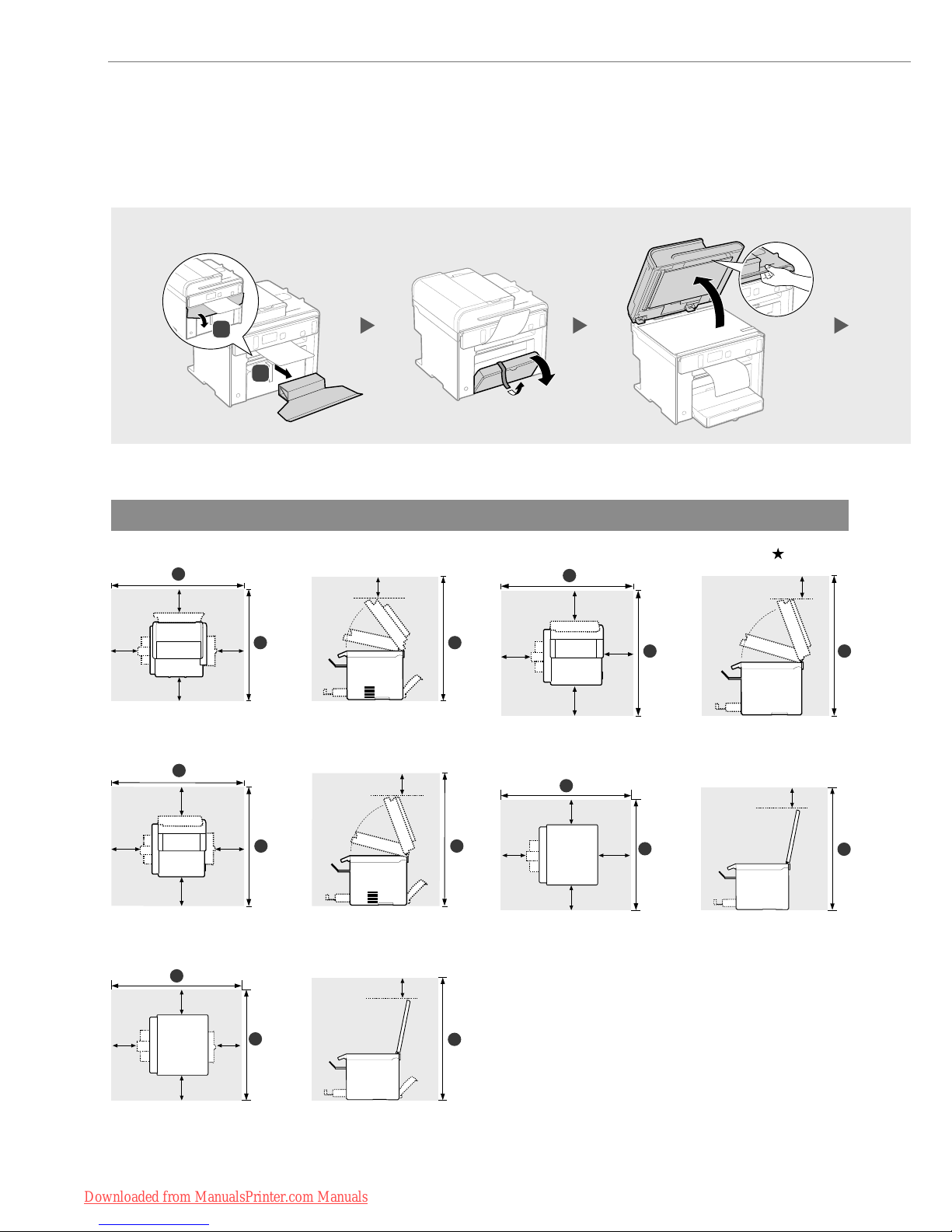 ★

Downloaded from ManualsPrinter.com Manuals